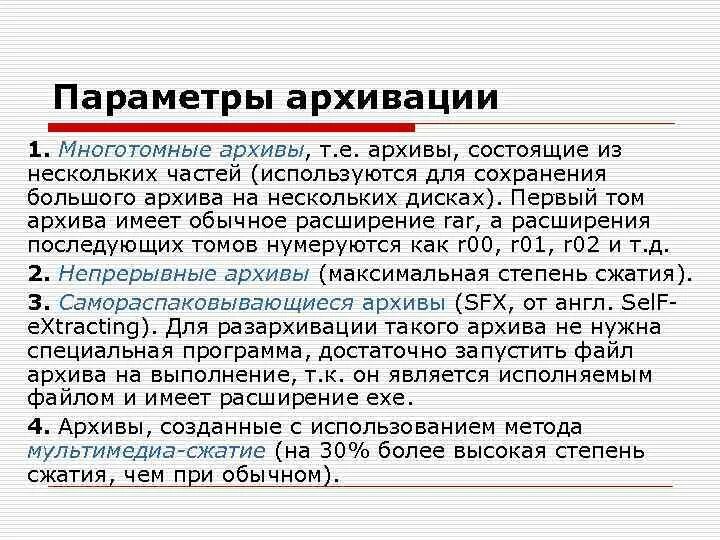 Параметры архивации

1. Многотомные архивы, т.е. архивы, состоящие из нескольких частей (используются для сохранения большого архива на нескольких дисках). Первый том архива имеет обычное расширение rar, а расширения последующих томов нумеруются как r00, r01, r02 и т.д.

2. Непрерывные архивы (максимальная степень сжатия).

3. Самораспаковывающиеся архивы (SFX, от англ. SelF-eXtracting). Для разархивации такого архива не нужна специальная программа, достаточно запустить файл архива на выполнение, т.к. он является исполняемым файлом и имеет расширение exe.

4. Архивы, созданные с использованием метода мультимедиа-сжатие (на 30% более высокая степень сжатия, чем при обычном).